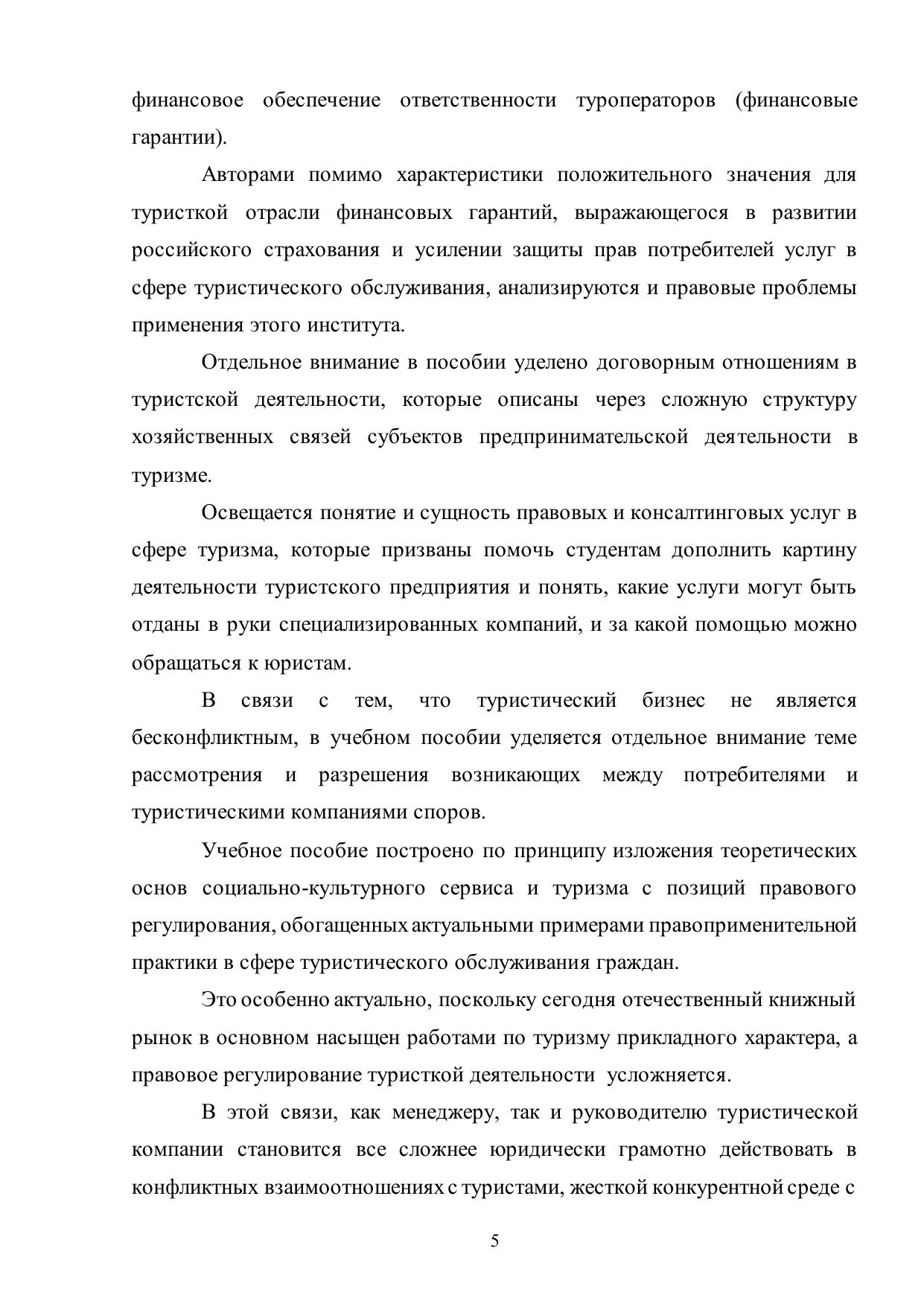 финансовое обеспечение ответственности туроператоров (финансовые гарантии).

Авторами помимо характеристики положительного значения для туристкой отрасли финансовых гарантий, выражающегося в развитии российского страхования и усилении защиты прав потребителей услуг в сфере туристического обслуживания, анализируются и правовые проблемы применения этого института.

Отдельное внимание в пособии уделено договорным отношениям в туристской деятельности, которые описаны через сложную структуру хозяйственных связей субъектов предпринимательской деятельности в туризме.

Освещается понятие и сущность правовых и консалтинговых услуг в сфере туризма, которые призваны помочь студентам дополнить картину деятельности туристского предприятия и понять, какие услуги могут быть отданы в руки специализированных компаний, и за какой помощью можно обращаться к юристам.

В связи с тем, что туристический бизнес не является бесконфликтным, в учебном пособии уделяется отдельное внимание теме рассмотрения и разрешения возникающих между потребителями и туристическими компаниями споров.

Учебное пособие построено по принципу изложения теоретических основ социально-культурного сервиса и туризма с позиций правового регулирования, обогащенных актуальными примерами правоприменительной практики в сфере туристического обслуживания граждан.

Это особенно актуально, поскольку сегодня отечественный книжный рынок в основном насыщен работами по туризму прикладного характера, а правовое регулирование туристкой деятельности усложняется.

В этой связи, как менеджеру, так и руководителю туристической компании становится все сложнее юридически грамотно действовать в конфликтных взаимоотношениях с туристами, жесткой конкурентной среде с

5